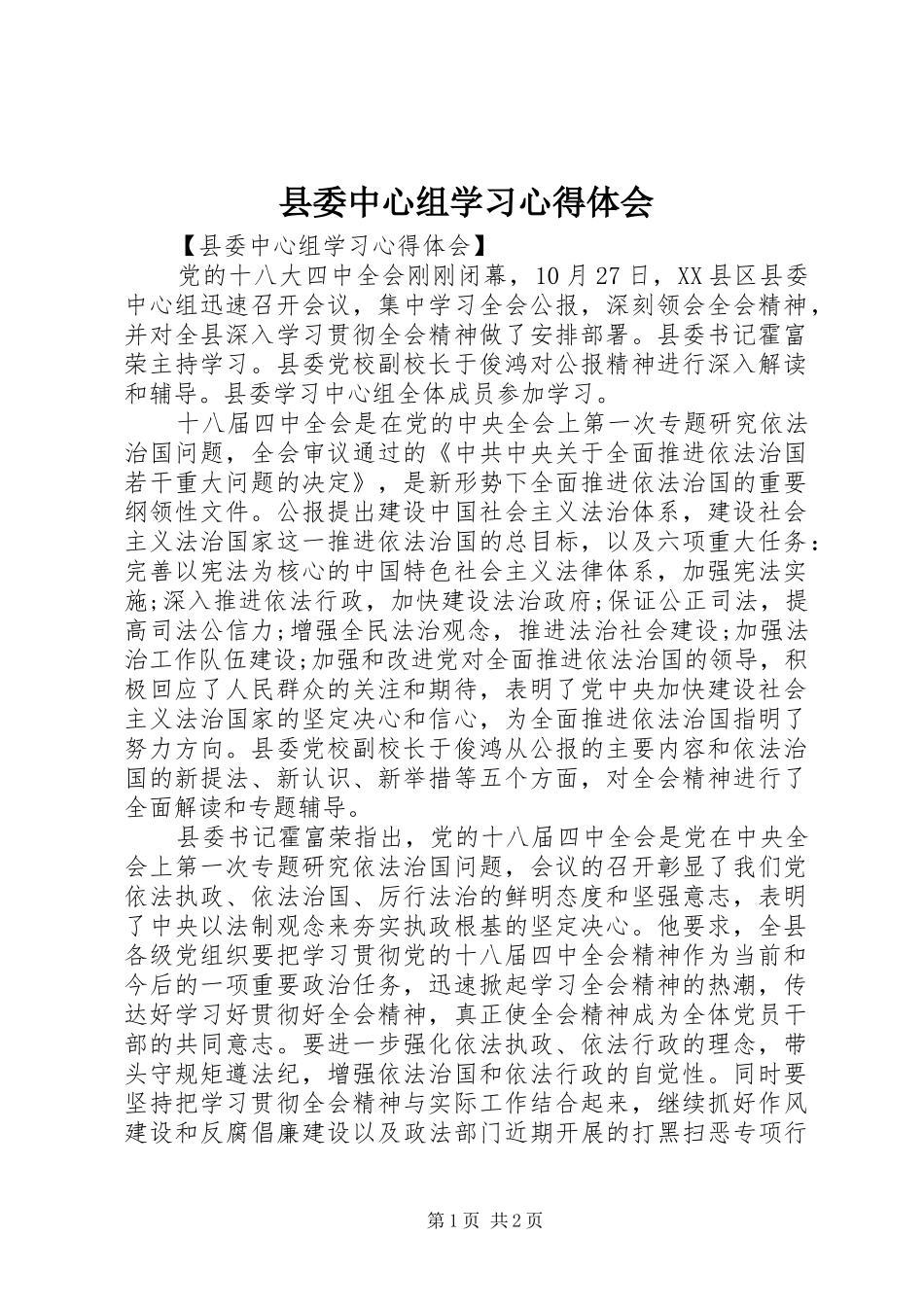 县委中心组学习心得体会

【县委中心组学习心得体会】

党的十八大四中全会刚刚闭幕，10月27日，XX县区县委中心组迅速召开会议，集中学习全会公报，深刻领会全会精神，并对全县深入学习贯彻全会精神做了安排部署。县委书记霍富荣主持学习。县委党校副校长于俊鸿对公报精神进行深入解读和辅导。县委学习中心组全体成员参加学习。

十八届四中全会是在党的中央全会上第一次专题研究依法治国问题，全会审议通过的《中共中央关于全面推进依法治国若干重大问题的决定》，是新形势下全面推进依法治国的重要纲领性文件。公报提出建设中国社会主义法治体系，建设社会主义法治国家这一推进依法治国的总目标，以及六项重大任务：完善以宪法为核心的中国特色社会主义法律体系，加强宪法实施;深入推进依法行政，加快建设法治政府;保证公正司法，提高司法公信力;增强全民法治观念，推进法治社会建设;加强法治工作队伍建设;加强和改进党对全面推进依法治国的领导，积极回应了人民群众的关注和期待，表明了党中央加快建设社会主义法治国家的坚定决心和信心，为全面推进依法治国指明了努力方向。县委党校副校长于俊鸿从公报的主要内容和依法治国的新提法、新认识、新举措等五个方面，对全会精神进行了全面解读和专题辅导。

县委书记霍富荣指出，党的十八届四中全会是党在中央全会上第一次专题研究依法治国问题，会议的召开彰显了我们党依法执政、依法治国、厉行法治的鲜明态度和坚强意志，表明了中央以法制观念来夯实执政根基的坚定决心。他要求，全县各级党组织要把学习贯彻党的十八届四中全会精神作为当前和今后的一项重要政治任务，迅速掀起学习全会精神的热潮，传达好学习好贯彻好全会精神，真正使全会精神成为全体党员干部的共同意志。要进一步强化依法执政、依法行政的理念，带头守规矩遵法纪，增强依法治国和依法行政的自觉性。同时要坚持把学习贯彻全会精神与实际工作结合起来，继续抓好作风建设和反腐倡廉建设以及政法部门近期开展的打黑扫恶专项行

第1页 共2页